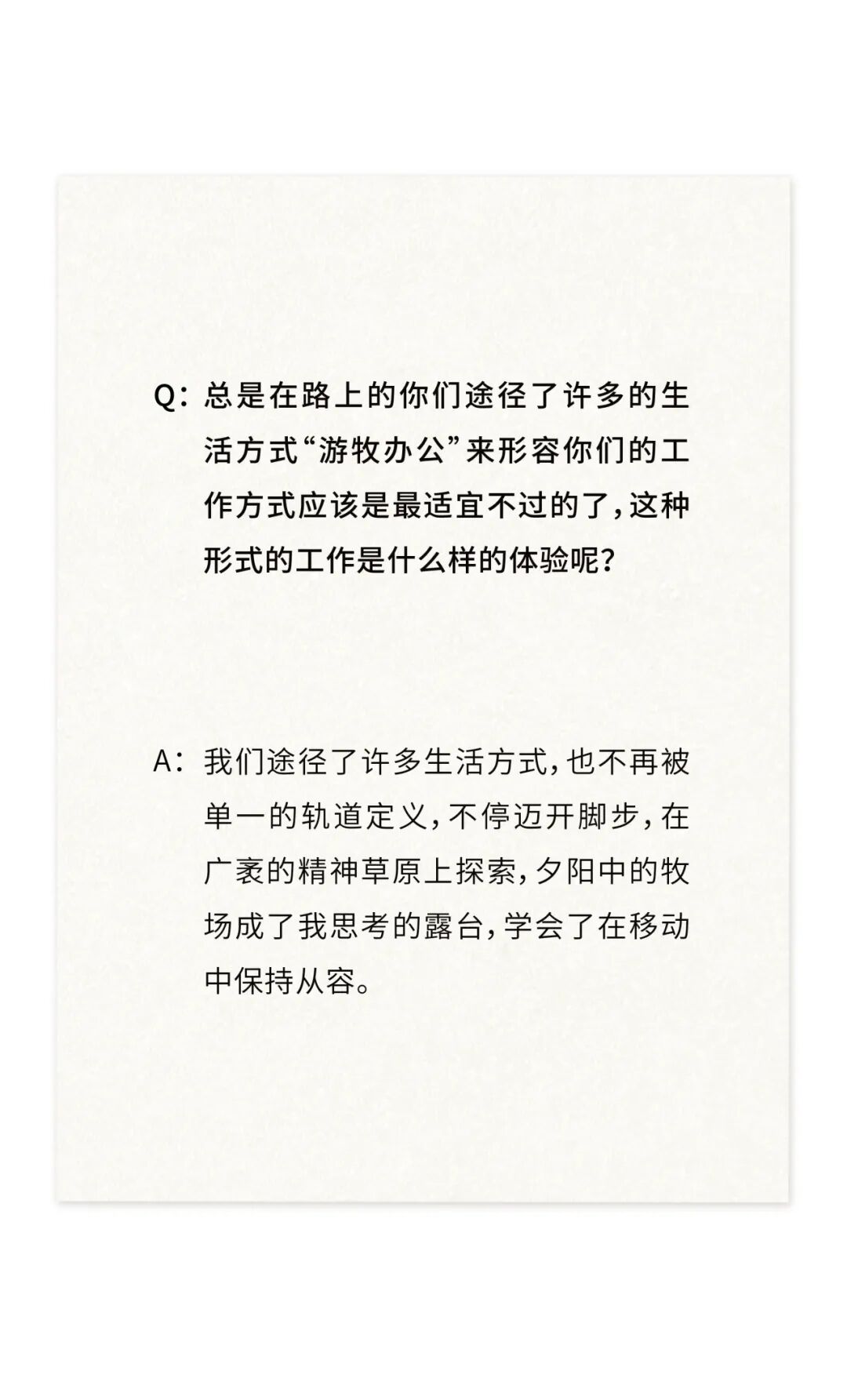 Q：总是在路上的你们途径了许多的生活方式“游牧办公”来形容你们的工作方式应该是最适宜不过的了，这种形式的工作是什么样的体验呢？

A：我们途径了许多生活方式，也不再被单一的轨道定义，不停迈开脚步，在广袤的精神草原上探索，夕阳中的牧场成了我思考的露台，学会了在移动中保持从容。